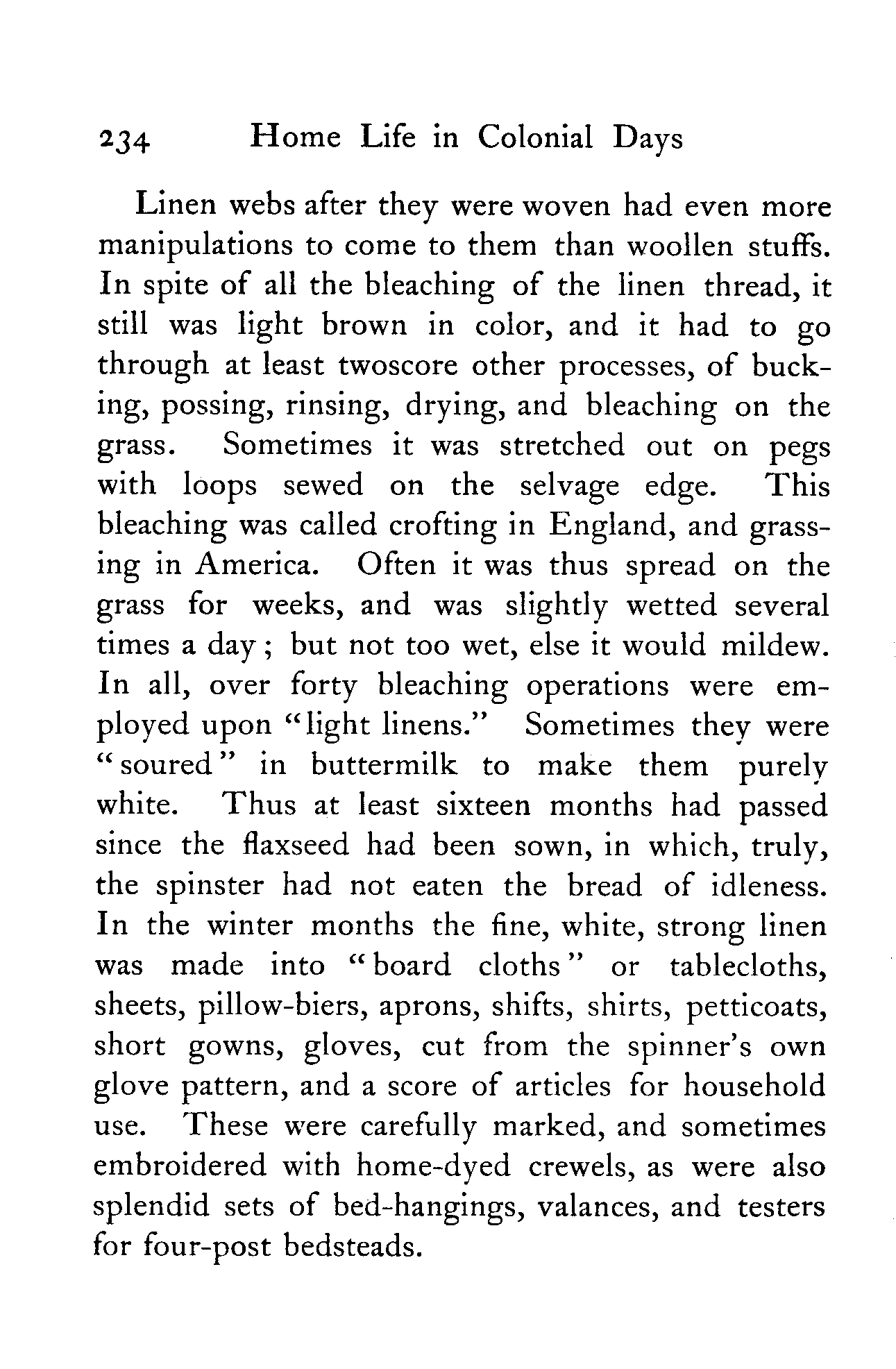 234 Home Life in Colonial Days

Linen webs after they were woven had even more manipulations to come to them than woollen stuffs. In spite of all the bleaching of the linen thread, it still was light brown in color, and it had to go through at least twoscore other processes, of bucking, possing, rinsing, drying, and bleaching on the grass. Sometimes it was stretched out on pegs with loops sewed on the selvage edge. This bleaching was called crofting in England, and grassing in America. Often it was thus spread on the grass for weeks, and was slightly wetted several times a day; but not too wet, else it would mildew. In all, over forty bleaching operations were employed upon "light linens." Sometimes they were "soured" in buttermilk to make them purely white. Thus at least sixteen months had passed since the flaxseed had been sown, in which, truly, the spinster had not eaten the bread of idleness. In the winter months the fine, white, strong linen was made into "board cloths" or tablecloths, sheets, pillow-biers, aprons, shifts, shirts, petticoats, short gowns, gloves, cut from the spinner's own glove pattern, and a score of articles for household use. These were carefully marked, and sometimes embroidered with home-dyed crewels, as were also splendid sets of bed-hangings, valances, and testers for four-post bedsteads.